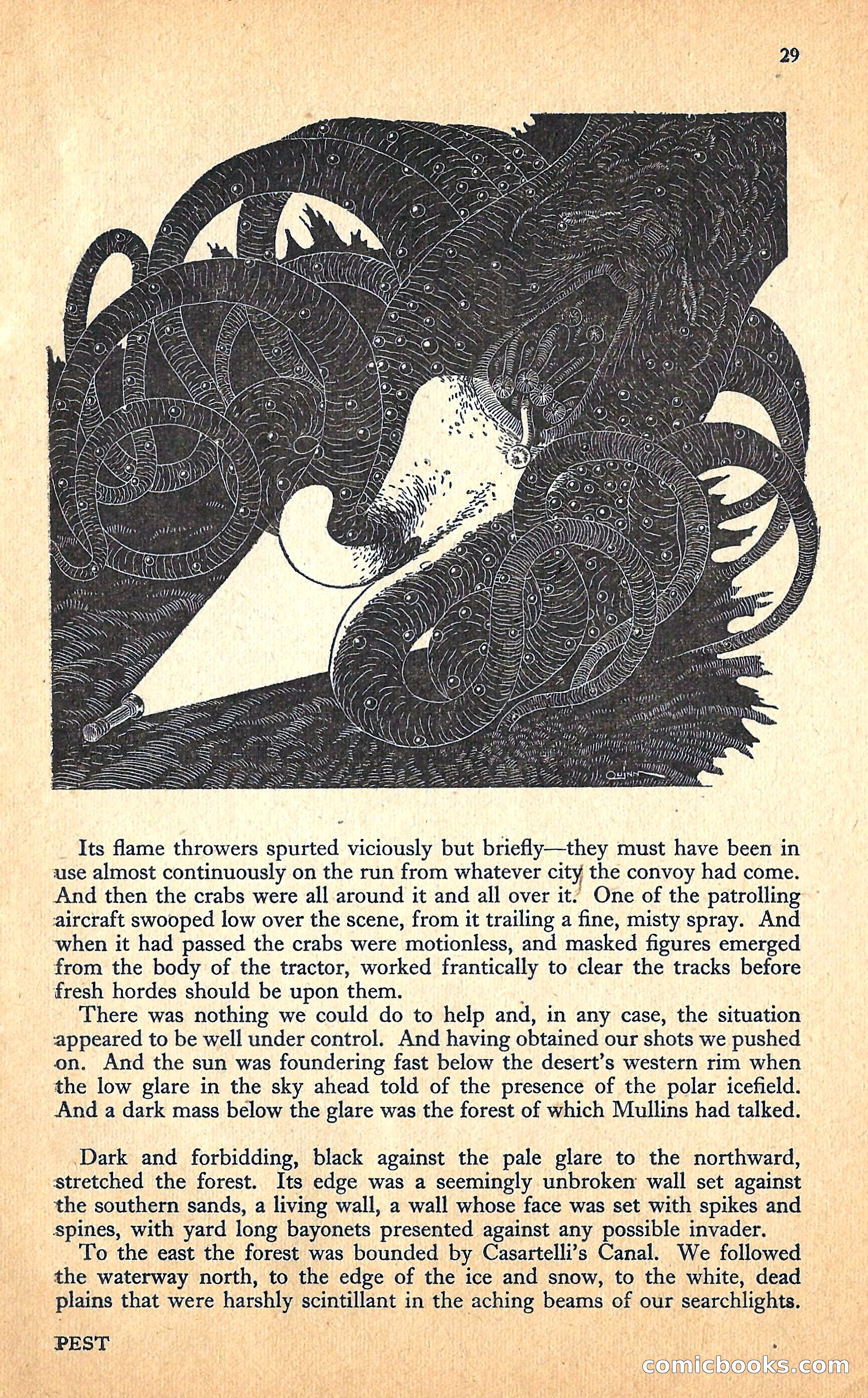 29

QUINN

Its flame throwers spurted viciously but briefly—they must have been in use almost continuously on the run from whatever city the convoy had come. And then the crabs were all around it and all over it. One of the patrolling aircraft swooped low over the scene, from it trailing a fine, misty spray. And when it had passed the crabs were motionless, and masked figures emerged from the body of the tractor, worked frantically to clear the tracks before fresh hordes should be upon them.

There was nothing we could do to help and, in any case, the situation appeared to be well under control. And having obtained our shots we pushed on. And the sun was foundering fast below the desert's western rim when the low glare in the sky ahead told of the presence of the polar icefield. And a dark mass below the glare was the forest of which Mullins had talked.

Dark and forbidding, black against the pale glare to the northward, stretched the forest. Its edge was a seemingly unbroken wall set against the southern sands, a living wall, a wall whose face was set with spikes and spines, with yard long bayonets presented against any possible invader.

To the east the forest was bounded by Casartelli's Canal. We followed the waterway north, to the edge of the ice and snow, to the white, dead plains that were harshly scintillant in the aching beams of our searchlights.

PEST

comicbooks.com